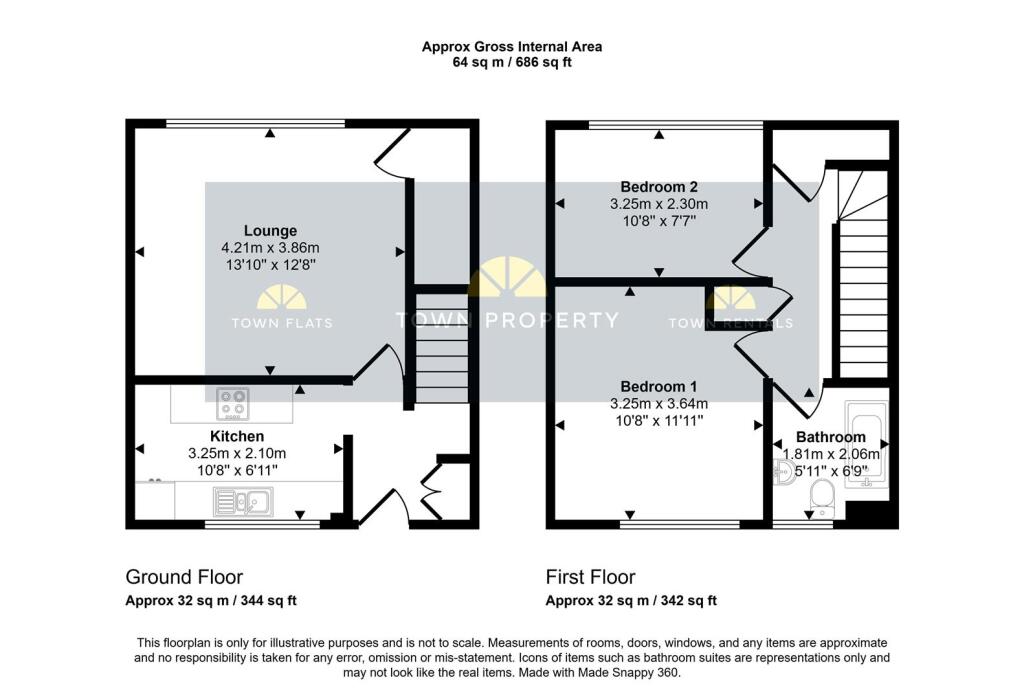 Approx Gross Internal Area
64 sq m / 686 sq ft

Lounge
4.21m x 3.86m
13'10" x 12'8"

TOWN FLATS

TOWN PROPERTY

TOWN RENTALS

Kitchen
3.25m x 2.10m
10'8" x 6'11"

Bedroom 2
3.25m x 2.30m
10'8" x 7'7"

Bedroom 1
3.25m x 3.64m
10'8" x 11'11"

Bathroom
1.81m x 2.06m
5'11" x 6'9"

Ground Floor
Approx 32 sq m / 344 sq ft

First Floor
Approx 32 sq m / 342 sq ft

This floorplan is only for illustrative purposes and is not to scale. Measurements of rooms, doors, windows, and any items are approximate and no responsibility is taken for any error, omission or mis-statement. Icons of items such as bathroom suites are representations only and may not look like the real items. Made with Made Snappy 360.